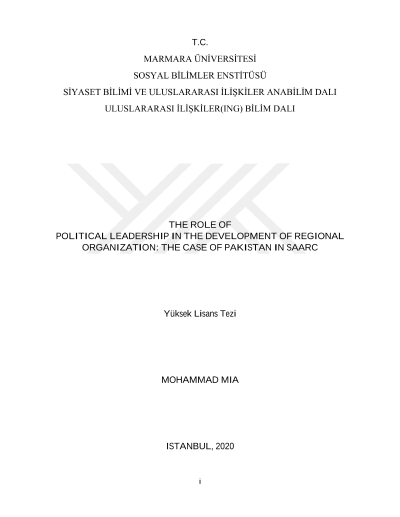 T.C.
MARMARA ÜNİVERSİTESİ
SOSYAL BİLİMLER ENSTİTÜSÜ
SİYASET BİLİMİ VE ULUSLARARASI İLİŞKİLER ANABİLİM DALI
ULUSLARARASI İLİŞKİLER(ING) BİLİM DALI

THE ROLE OF
POLITICAL LEADERSHIP IN THE DEVELOPMENT OF REGIONAL ORGANIZATION: THE CASE OF PAKISTAN IN SAARC

Yüksek Lisans Tezi

MOHAMMAD MIA

ISTANBUL, 2020

i